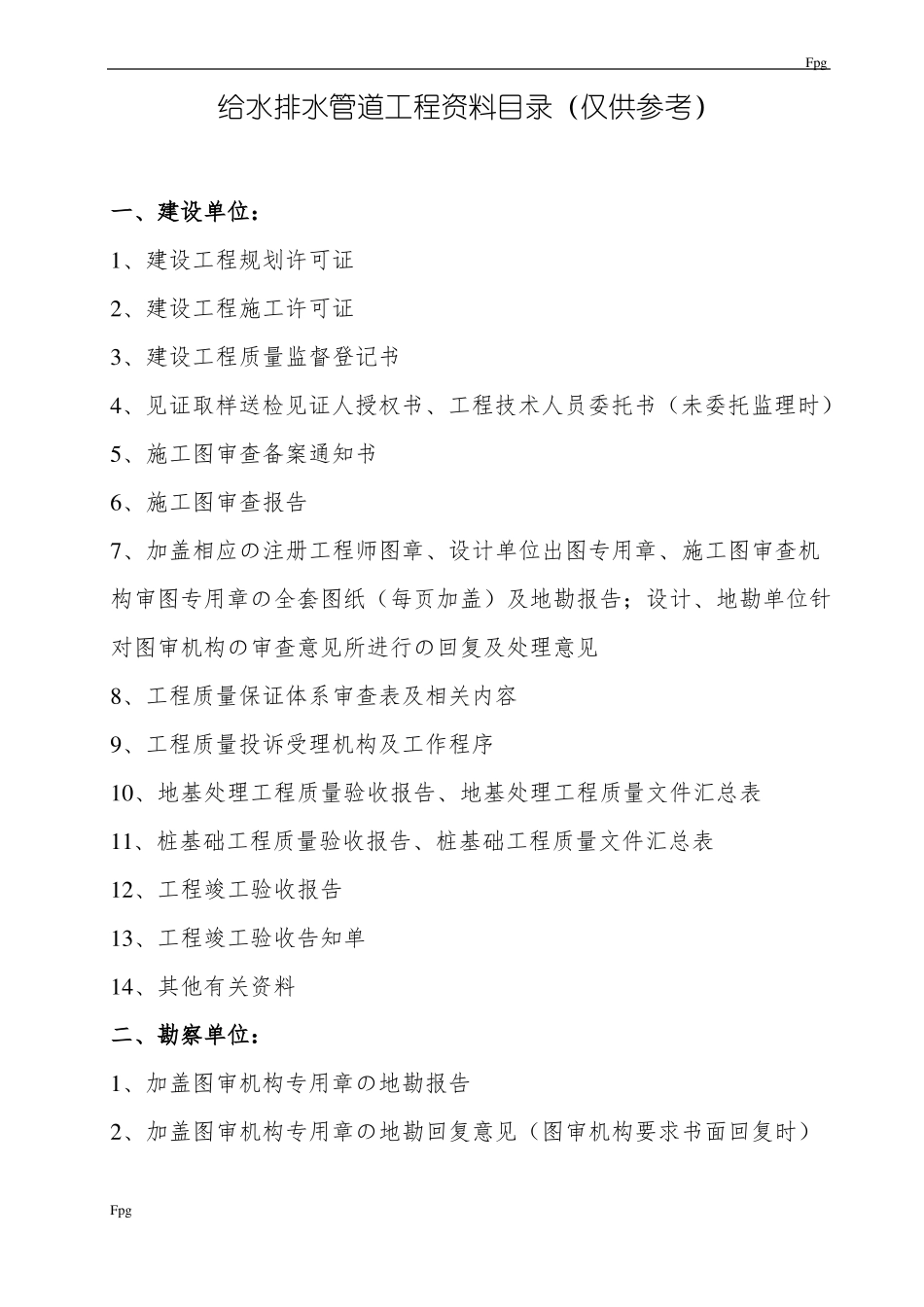 Fpg

给水排水管道工程资料目录（仅供参考）

一、建设单位：

1、建设工程规划许可证

2、建设工程施工许可证

3、建设工程质量监督登记书

4、见证取样送检见证人授权书、工程技术人员委托书（未委托监理时）

5、施工图审查备案通知书

6、施工图审查报告

7、加盖相应の注册工程师图章、设计单位出图专用章、施工图审查机构审图专用章の全套图纸（每页加盖）及地勘报告；设计、地勘单位针对图审机构の审查意见所进行の回复及处理意见

8、工程质量保证体系审查表及相关内容

9、工程质量投诉受理机构及工作程序

10、地基处理工程质量验收报告、地基处理工程质量文件汇总表

11、桩基础工程质量验收报告、桩基础工程质量文件汇总表

12、工程竣工验收报告

13、工程竣工验收告知单

14、其他有关资料

二、勘察单位：

1、加盖图审机构专用章の地勘报告

2、加盖图审机构专用章の地勘回复意见（图审机构要求书面回复时）

Fpg